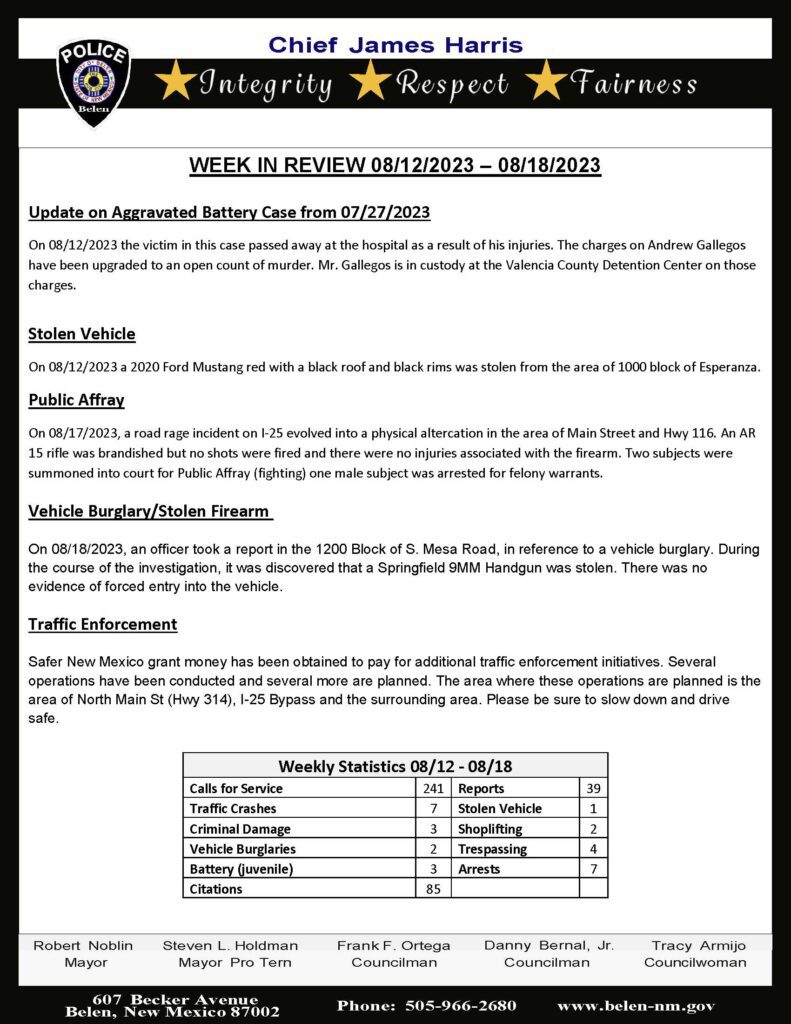 POLICE
Belen

Chief James Harris

Integrity Respect Fairness

WEEK IN REVIEW 08/12/2023 – 08/18/2023

Update on Aggravated Battery Case from 07/27/2023

On 08/12/2023 the victim in this case passed away at the hospital as a result of his injuries. The charges on Andrew Gallegos have been upgraded to an open count of murder. Mr. Gallegos is in custody at the Valencia County Detention Center on those charges.

Stolen Vehicle

On 08/12/2023 a 2020 Ford Mustang red with a black roof and black rims was stolen from the area of 1000 block of Esperanza.

Public Affray

On 08/17/2023, a road rage incident on I-25 evolved into a physical altercation in the area of Main Street and Hwy 116. An AR 15 rifle was brandished but no shots were fired and there were no injuries associated with the firearm. Two subjects were summoned into court for Public Affray (fighting) one male subject was arrested for felony warrants.

Vehicle Burglary/Stolen Firearm

On 08/18/2023, an officer took a report in the 1200 Block of S. Mesa Road, in reference to a vehicle burglary. During the course of the investigation, it was discovered that a Springfield 9MM Handgun was stolen. There was no evidence of forced entry into the vehicle.

Traffic Enforcement

Safer New Mexico grant money has been obtained to pay for additional traffic enforcement initiatives. Several operations have been conducted and several more are planned. The area where these operations are planned is the area of North Main St (Hwy 314), I-25 Bypass and the surrounding area. Please be sure to slow down and drive safe.

| Weekly Statistics 08/12 - 08/18 | | | |
|---|---|---|---|
| Calls for Service | 241 | Reports | 39 |
| Traffic Crashes | 7 | Stolen Vehicle | 1 |
| Criminal Damage | 3 | Shoplifting | 2 |
| Vehicle Burglaries | 2 | Trespassing | 4 |
| Battery (juvenile) | 3 | Arrests | 7 |
| Citations | 85 | | |

Robert Noblin
Mayor

Steven L. Holdman
Mayor Pro Tern

Frank F. Ortega
Councilman

Danny Bernal, Jr.
Councilman

Tracy Armijo
Councilwoman

607 Becker Avenue
Belen, New Mexico 87002

Phone: 505-966-2680

www.belen-nm.gov